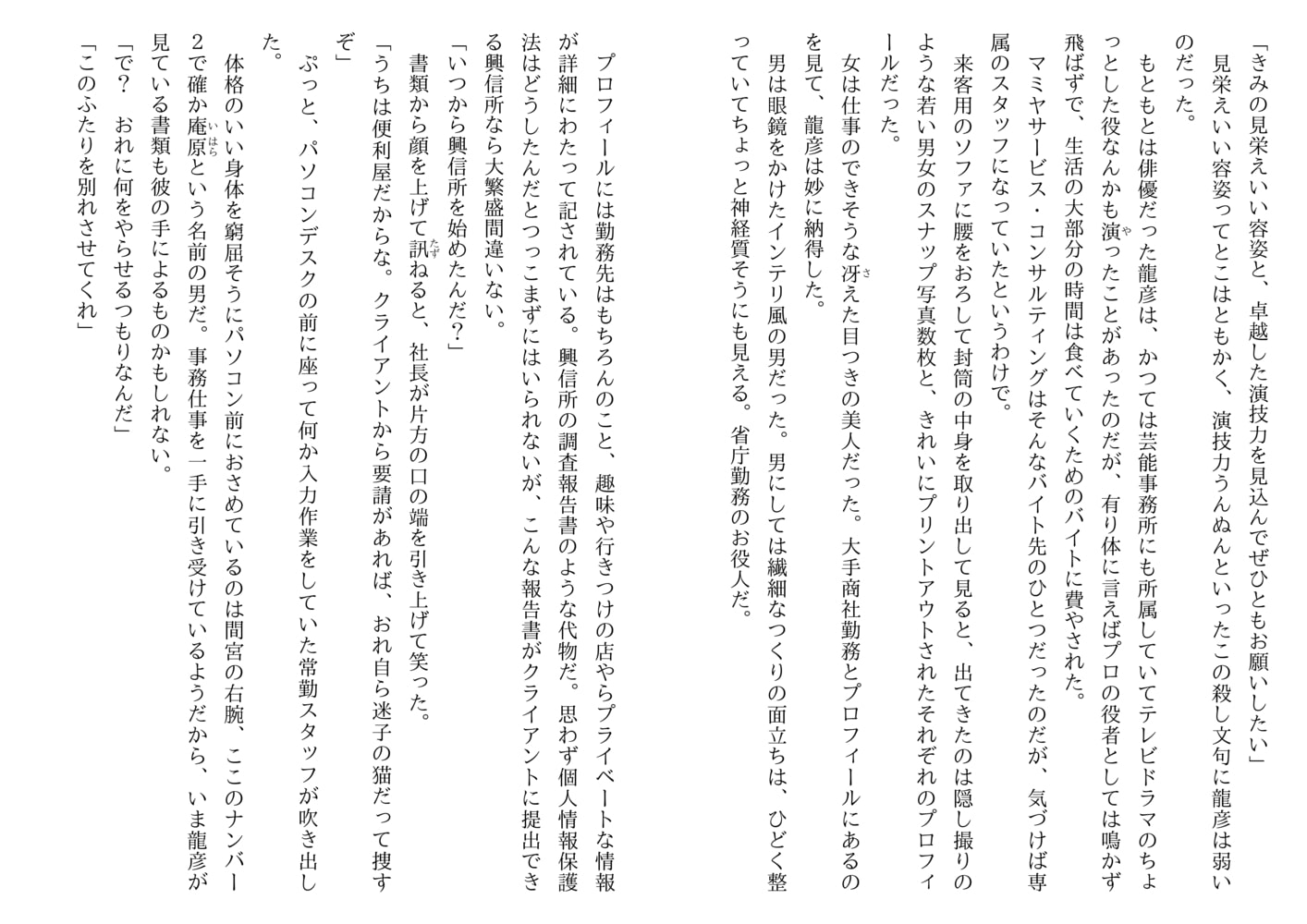 「きみの見栄えいい容姿と、卓越した演技力を見込んでぜひともお願いしたい」

見栄えいい容姿ってとこはともかく、演技力うんぬんといったこの殺し文句に龍彦は弱いのだった。

もともとは俳優だった龍彦は、かつては芸能事務所にも所属していてテレビドラマのちょっとした役なんかも演ったことがあったのだが、有り体に言えばプロの役者としては鳴かず飛ばずで、生活の大部分の時間は食べていくためのバイトに費やされた。

マミヤサービス・コンサルティングはそんなバイト先のひとつだったのだが、気づけば専属のスタッフになっていたというわけで。

来客用のソファに腰をおろして封筒の中身を取り出して見ると、出てきたのは隠し撮りのような若い男女のスナップ写真数枚と、きれいにプリントアウトされたそれぞれのプロフィールだった。

女は仕事のできそうな冴えた目つきの美人だった。大手商社勤務とプロフィールにあるのを見て、龍彦は妙に納得した。

男は眼鏡をかけたインテリ風の男だった。男にしては繊細なつくりの面立ちは、ひどく整っていてちょっと神経質そうにも見える。省庁勤務のお役人だ。

プロフィールには勤務先はもちろんのこと、趣味や行きつけの店やらプライベートな情報が詳細にわたって記されている。興信所の調査報告書のような代物だ。思わず個人情報保護法はどうしたんだとつっこまずにはいられないが、こんな報告書がクライアントに提出できる興信所なら大繁盛間違いない。

「いつから興信所を始めたんだ?」

書類から顔を上げて訊ねると、社長が片方の口の端を引き上げて笑った。

「うちは便利屋だからな。クライアントから要請があれば、おれ自ら迷子の猫だって捜すぞ」

ぷっと、パソコンデスクの前に座って何か入力作業をしていた常勤スタッフが吹き出した。

体格のいい身体を窮屈そうにパソコン前におさめているのは間宮の右腕、ここのナンバー2で確か庵原という名前の男だ。事務仕事を一手に引き受けているようだから、いま龍彦が見ている書類も彼の手によるものかもしれない。

「で?　おれに何をやらせるつもりなんだ」

「このふたりを別れさせてくれ」